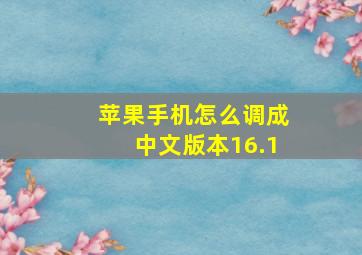 苹果手机怎么调成中文版本16.1